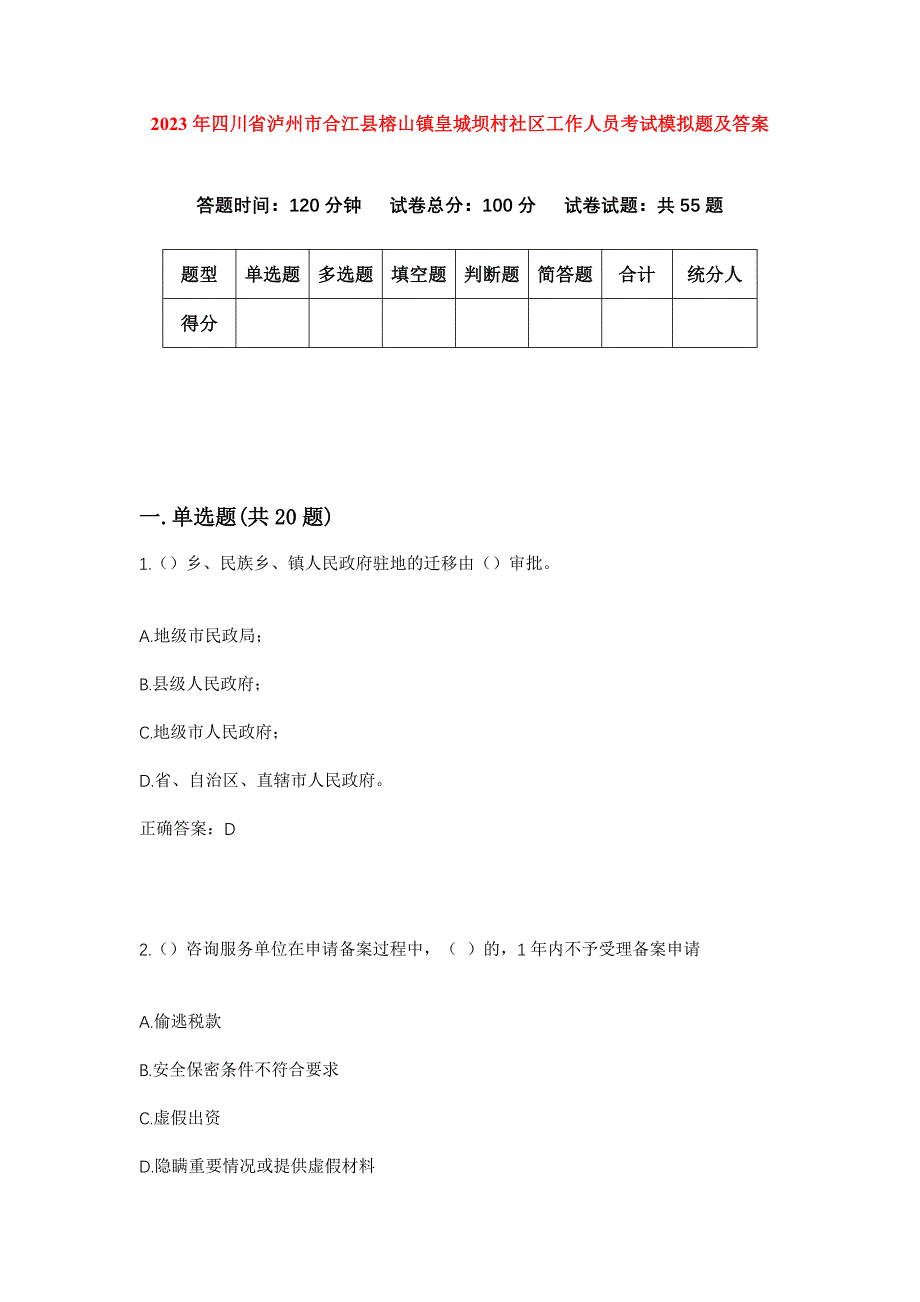 2023年四川省泸州市合江县榕山镇皇城坝村社区工作人员考试模拟题及答案

答题时间：120分钟　试卷总分：100分　试卷试题：共55题

| 题型 | 单选题 | 多选题 | 填空题 | 判断题 | 简答题 | 合计 | 统分人 |
|---|---|---|---|---|---|---|---|
| 得分 | | | | | | | |

一.单选题(共20题)

1.()乡、民族乡、镇人民政府驻地的迁移由()审批。

A.地级市民政局；

B.县级人民政府；

C.地级市人民政府；

D.省、自治区、直辖市人民政府。

正确答案：D

2.()咨询服务单位在申请备案过程中，( )的，1年内不予受理备案申请

A.偷逃税款

B.安全保密条件不符合要求

C.虚假出资

D.隐瞒重要情况或提供虚假材料